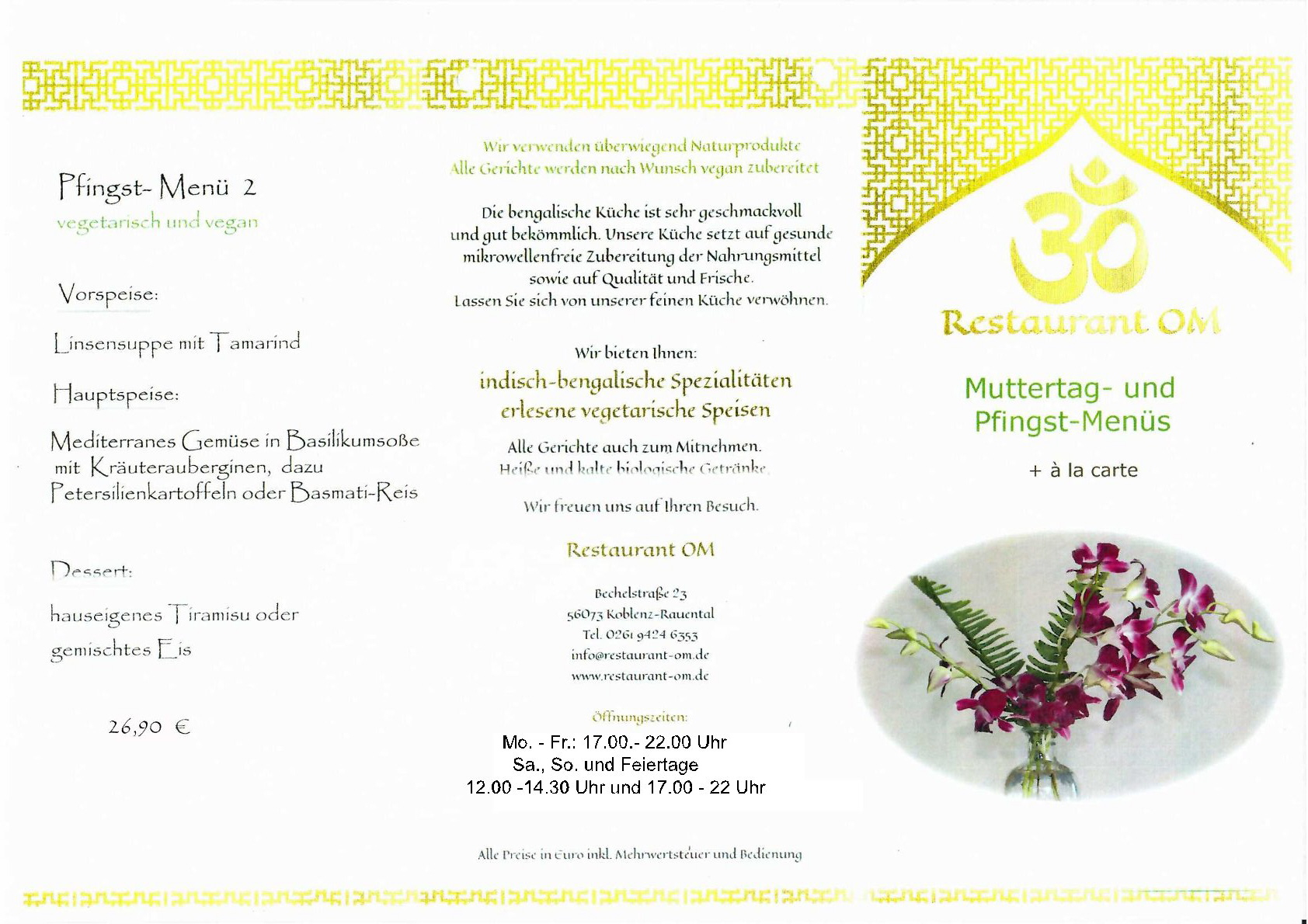 Pfingst- Menü 2
vegetarisch und vegan

Vorspeise:

Linsensuppe mit Tamarind

Hauptspeise:

Mediterranes Gemüse in Basilikumsoße mit Kräuterauberginen, dazu Petersilienkartoffeln oder Basmati-Reis

Dessert:

hauseigenes Tiramisu oder gemischtes Eis

26,90 €

Wir verwenden überwiegend Naturprodukte
Alle Gerichte werden nach Wunsch vegan zubereitet

Die bengalische Küche ist sehr geschmackvoll und gut bekömmlich. Unsere Küche setzt auf gesunde mikrowellenfreie Zubereitung der Nahrungsmittel sowie auf Qualität und Frische.
Lassen Sie sich von unserer feinen Küche verwöhnen.

Wir bieten Ihnen:
indisch-bengalische Spezialitäten
erlesene vegetarische Speisen

Alle Gerichte auch zum Mitnehmen.
Heiße und kalte biologische Getränke.

Wir freuen uns auf Ihren Besuch.

Restaurant OM

Bechelstraße 23
56073 Koblenz-Rauental
Tel. 0261 9424 6353
info@restaurant-om.de
www.restaurant-om.de

Öffnungszeiten:
Mo. - Fr.: 17.00.- 22.00 Uhr
Sa., So. und Feiertage
12.00 -14.30 Uhr und 17.00 - 22 Uhr

Alle Preise in Euro inkl. Mehrwertsteuer und Bedienung

Restaurant OM

Muttertag- und Pfingst-Menüs

+ à la carte